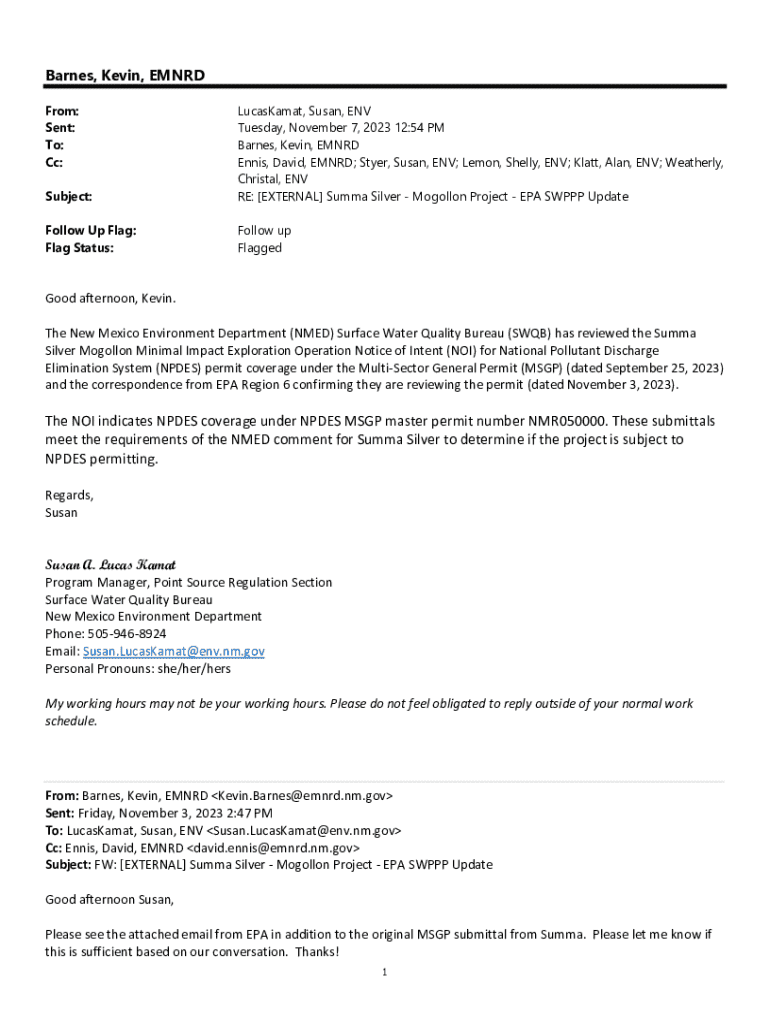 Barnes, Kevin, EMNRD

From: LucasKamat, Susan, ENV
Sent: Tuesday, November 7, 2023 12:54 PM
To: Barnes, Kevin, EMNRD
Cc: Ennis, David, EMNRD; Styer, Susan, ENV; Lemon, Shelly, ENV; Klatt, Alan, ENV; Weatherly, Christal, ENV
Subject: RE: [EXTERNAL] Summa Silver - Mogollon Project - EPA SWPPP Update

Follow Up Flag: Follow up
Flag Status: Flagged

Good afternoon, Kevin.

The New Mexico Environment Department (NMED) Surface Water Quality Bureau (SWQB) has reviewed the Summa Silver Mogollon Minimal Impact Exploration Operation Notice of Intent (NOI) for National Pollutant Discharge Elimination System (NPDES) permit coverage under the Multi-Sector General Permit (MSGP) (dated September 25, 2023) and the correspondence from EPA Region 6 confirming they are reviewing the permit (dated November 3, 2023).

The NOI indicates NPDES coverage under NPDES MSGP master permit number NMR050000. These submittals meet the requirements of the NMED comment for Summa Silver to determine if the project is subject to NPDES permitting.

Regards,
Susan

Susan A. Lucas Kamat
Program Manager, Point Source Regulation Section
Surface Water Quality Bureau
New Mexico Environment Department
Phone: 505-946-8924
Email: Susan.LucasKamat@env.nm.gov
Personal Pronouns: she/her/hers

My working hours may not be your working hours. Please do not feel obligated to reply outside of your normal work schedule.

From: Barnes, Kevin, EMNRD <Kevin.Barnes@emnrd.nm.gov>
Sent: Friday, November 3, 2023 2:47 PM
To: LucasKamat, Susan, ENV <Susan.LucasKamat@env.nm.gov>
Cc: Ennis, David, EMNRD <david.ennis@emnrd.nm.gov>
Subject: FW: [EXTERNAL] Summa Silver - Mogollon Project - EPA SWPPP Update

Good afternoon Susan,

Please see the attached email from EPA in addition to the original MSGP submittal from Summa. Please let me know if this is sufficient based on our conversation. Thanks!

1